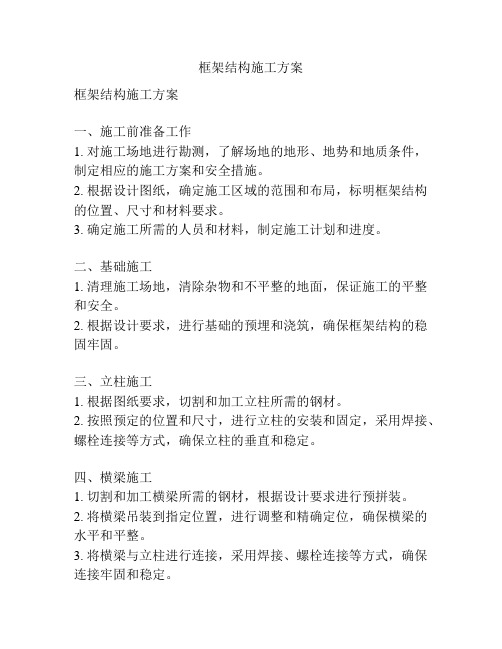 框架结构施工方案

框架结构施工方案

一、施工前准备工作
1. 对施工场地进行勘测，了解场地的地形、地势和地质条件，制定相应的施工方案和安全措施。
2. 根据设计图纸，确定施工区域的范围和布局，标明框架结构的位置、尺寸和材料要求。
3. 确定施工所需的人员和材料，制定施工计划和进度。

二、基础施工
1. 清理施工场地，清除杂物和不平整的地面，保证施工的平整和安全。
2. 根据设计要求，进行基础的预埋和浇筑，确保框架结构的稳固牢固。

三、立柱施工
1. 根据图纸要求，切割和加工立柱所需的钢材。
2. 按照预定的位置和尺寸，进行立柱的安装和固定，采用焊接、螺栓连接等方式，确保立柱的垂直和稳定。

四、横梁施工
1. 切割和加工横梁所需的钢材，根据设计要求进行预拼装。
2. 将横梁吊装到指定位置，进行调整和精确定位，确保横梁的水平和平整。
3. 将横梁与立柱进行连接，采用焊接、螺栓连接等方式，确保连接牢固和稳定。